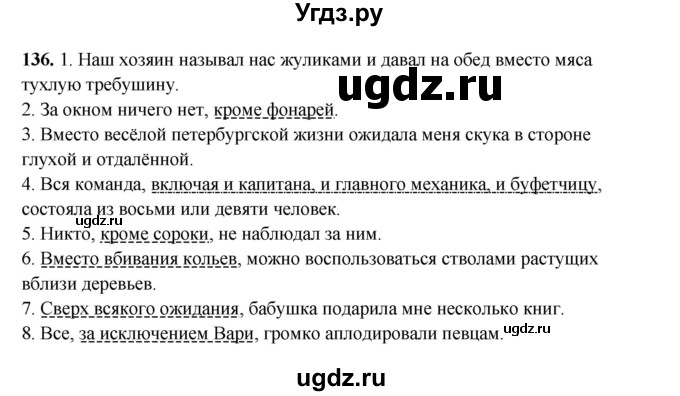 Угдз.ру

136. 1. Наш хозяин называл нас жуликами и давал на обед вместо мяса тухлую требушину.

ugdz.ru

2. За окном ничего нет, кроме фонарей.
3. Вместо весёлой петербургской жизни ожидала меня скука в стороне глухой и отдалённой.
4. Вся команда, включая и капитана, и главного механика, и буфетчицу, состояла из восьми или девяти человек.

ugdz.ru

5. Никто, кроме сороки, не наблюдал за ним.
6. Вместо вбивания кольев, можно воспользоваться стволами растущих вблизи деревьев.
7. Сверх всякого ожидания, бабушка подарила мне несколько книг.
8. Все, за исключением Вари, громко аплодировали певцам.

ugdz.ru

ugdz.ru